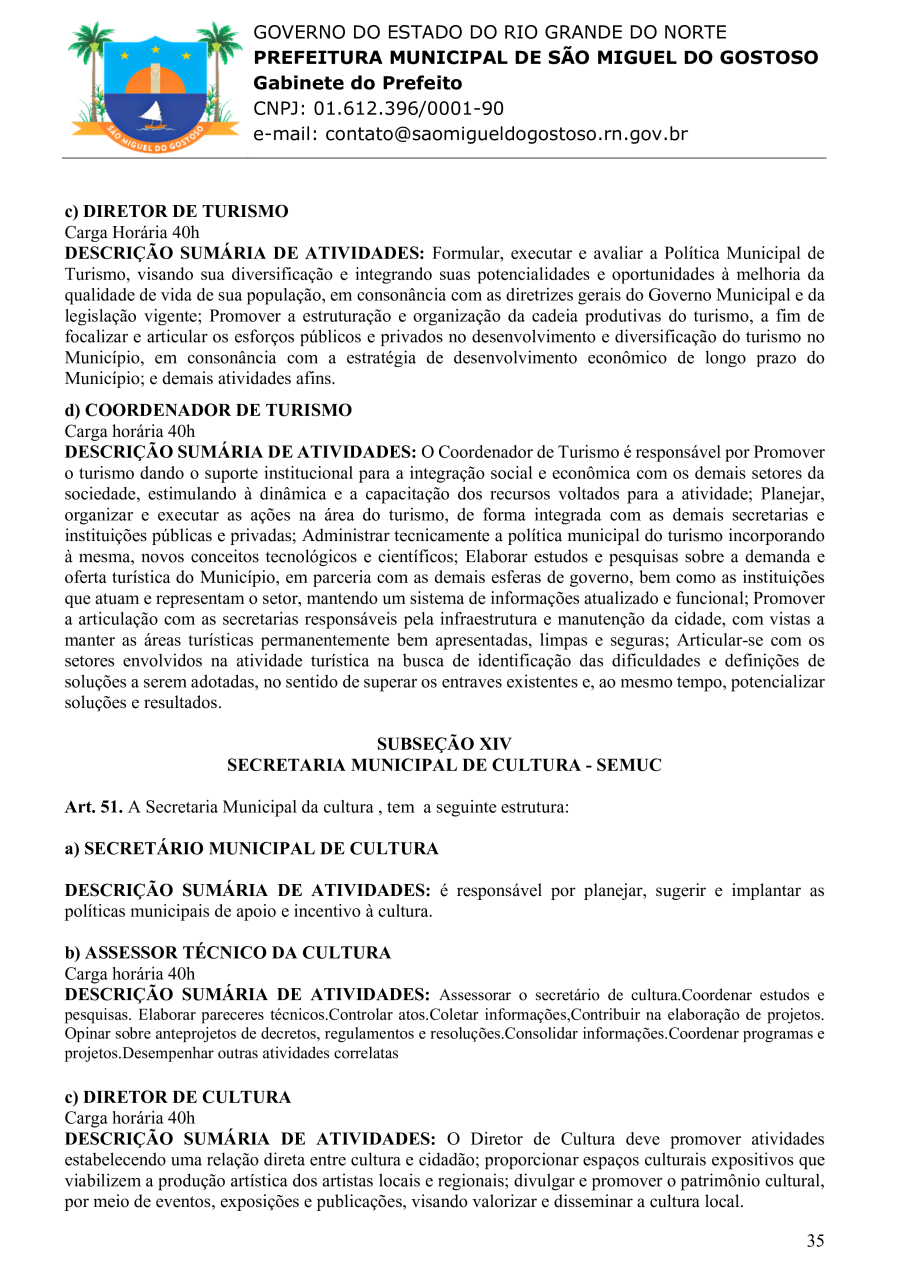 SÃO MIGUEL DO GOSTOSO

GOVERNO DO ESTADO DO RIO GRANDE DO NORTE
PREFEITURA MUNICIPAL DE SÃO MIGUEL DO GOSTOSO
Gabinete do Prefeito
CNPJ: 01.612.396/0001-90
e-mail: contato@saomigueldogostoso.rn.gov.br

c) DIRETOR DE TURISMO
Carga Horária 40h
DESCRIÇÃO SUMÁRIA DE ATIVIDADES: Formular, executar e avaliar a Política Municipal de Turismo, visando sua diversificação e integrando suas potencialidades e oportunidades à melhoria da qualidade de vida de sua população, em consonância com as diretrizes gerais do Governo Municipal e da legislação vigente; Promover a estruturação e organização da cadeia produtivas do turismo, a fim de focalizar e articular os esforços públicos e privados no desenvolvimento e diversificação do turismo no Município, em consonância com a estratégia de desenvolvimento econômico de longo prazo do Município; e demais atividades afins.

d) COORDENADOR DE TURISMO
Carga horária 40h
DESCRIÇÃO SUMÁRIA DE ATIVIDADES: O Coordenador de Turismo é responsável por Promover o turismo dando o suporte institucional para a integração social e econômica com os demais setores da sociedade, estimulando à dinâmica e a capacitação dos recursos voltados para a atividade; Planejar, organizar e executar as ações na área do turismo, de forma integrada com as demais secretarias e instituições públicas e privadas; Administrar tecnicamente a política municipal do turismo incorporando à mesma, novos conceitos tecnológicos e científicos; Elaborar estudos e pesquisas sobre a demanda e oferta turística do Município, em parceria com as demais esferas de governo, bem como as instituições que atuam e representam o setor, mantendo um sistema de informações atualizado e funcional; Promover a articulação com as secretarias responsáveis pela infraestrutura e manutenção da cidade, com vistas a manter as áreas turísticas permanentemente bem apresentadas, limpas e seguras; Articular-se com os setores envolvidos na atividade turística na busca de identificação das dificuldades e definições de soluções a serem adotadas, no sentido de superar os entraves existentes e, ao mesmo tempo, potencializar soluções e resultados.

SUBSEÇÃO XIV
SECRETARIA MUNICIPAL DE CULTURA - SEMUC

Art. 51. A Secretaria Municipal da cultura , tem a seguinte estrutura:

a) SECRETÁRIO MUNICIPAL DE CULTURA

DESCRIÇÃO SUMÁRIA DE ATIVIDADES: é responsável por planejar, sugerir e implantar as políticas municipais de apoio e incentivo à cultura.

b) ASSESSOR TÉCNICO DA CULTURA
Carga horária 40h
DESCRIÇÃO SUMÁRIA DE ATIVIDADES: Assessorar o secretário de cultura.Coordenar estudos e pesquisas. Elaborar pareceres técnicos.Controlar atos.Coletar informações,Contribuir na elaboração de projetos. Opinar sobre anteprojetos de decretos, regulamentos e resoluções.Consolidar informações.Coordenar programas e projetos.Desempenhar outras atividades correlatas

c) DIRETOR DE CULTURA
Carga horária 40h
DESCRIÇÃO SUMÁRIA DE ATIVIDADES: O Diretor de Cultura deve promover atividades estabelecendo uma relação direta entre cultura e cidadão; proporcionar espaços culturais expositivos que viabilizem a produção artística dos artistas locais e regionais; divulgar e promover o patrimônio cultural, por meio de eventos, exposições e publicações, visando valorizar e disseminar a cultura local.

35